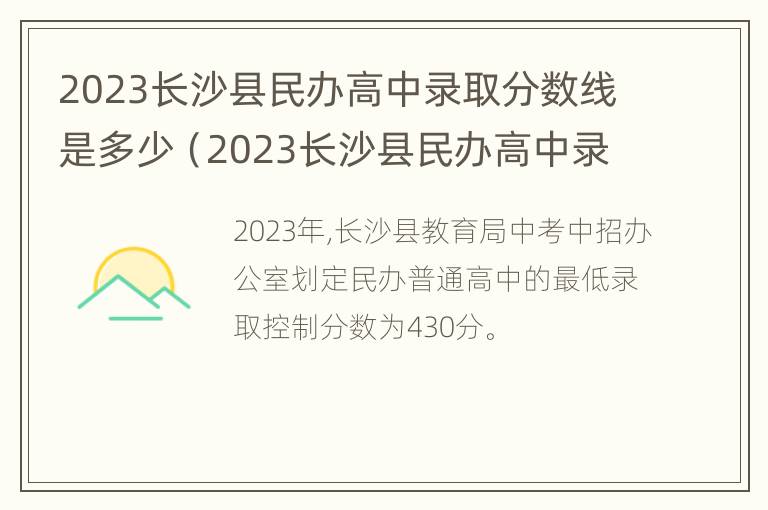 2023长沙县民办高中录取分数线是多少（2023长沙县民办高中录

2023年,长沙县教育局中考中招办公室划定民办普通高中的最低录取控制分数为430分。